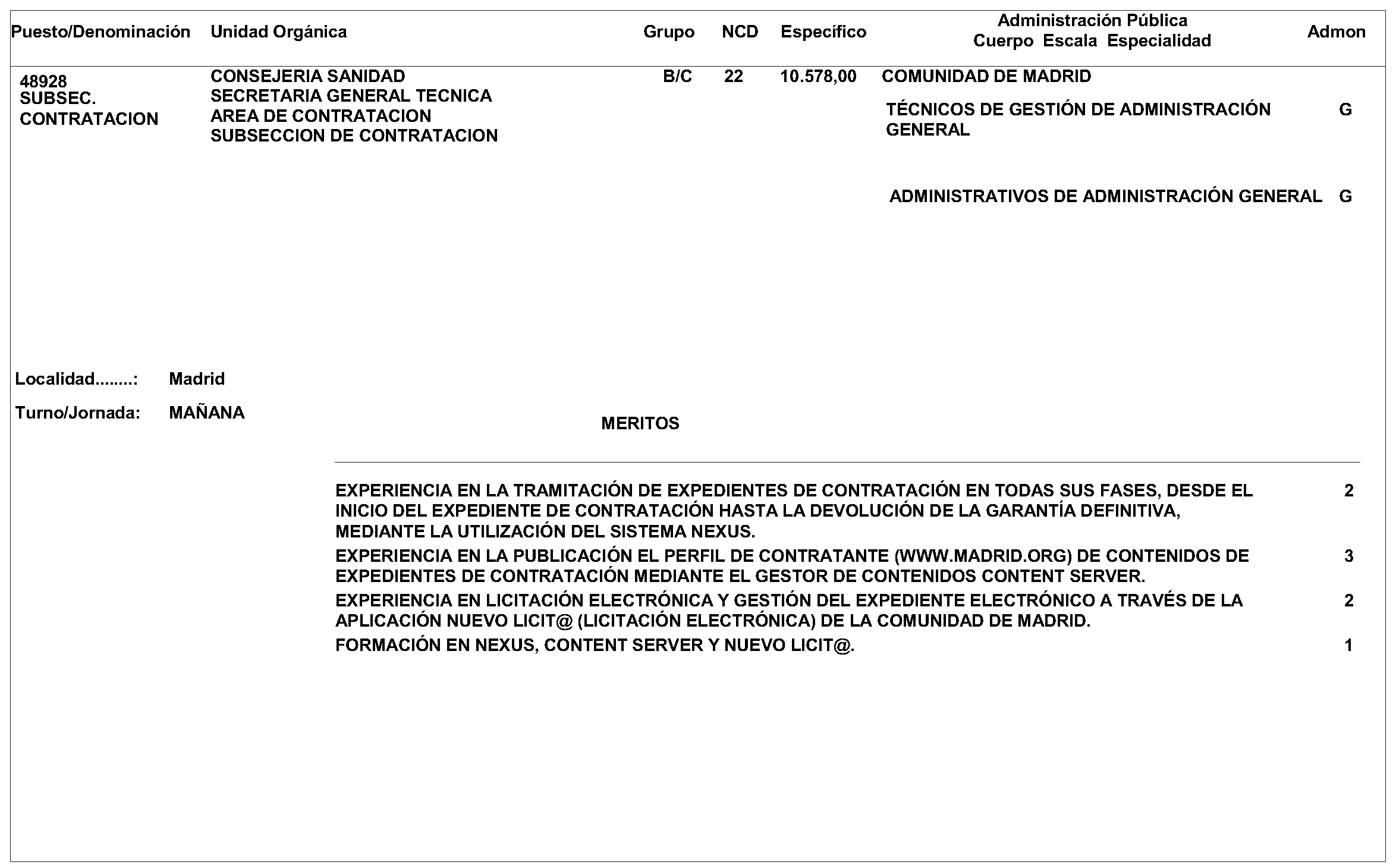 Puesto/Denominación Unidad Orgánica Grupo NCD Específico Administración Pública Cuerpo Escala Especialidad Admon

48928
SUBSEC.
CONTRATACION

CONSEJERIA SANIDAD
SECRETARIA GENERAL TECNICA
AREA DE CONTRATACION
SUBSECCION DE CONTRATACION

B/C 22 10.578,00 COMUNIDAD DE MADRID

TÉCNICOS DE GESTIÓN DE ADMINISTRACIÓN GENERAL G

ADMINISTRATIVOS DE ADMINISTRACIÓN GENERAL G

Localidad........: Madrid

Turno/Jornada: MAÑANA

MERITOS

EXPERIENCIA EN LA TRAMITACIÓN DE EXPEDIENTES DE CONTRATACIÓN EN TODAS SUS FASES, DESDE EL INICIO DEL EXPEDIENTE DE CONTRATACIÓN HASTA LA DEVOLUCIÓN DE LA GARANTÍA DEFINITIVA, MEDIANTE LA UTILIZACIÓN DEL SISTEMA NEXUS. 2

EXPERIENCIA EN LA PUBLICACIÓN EL PERFIL DE CONTRATANTE (WWW.MADRID.ORG) DE CONTENIDOS DE EXPEDIENTES DE CONTRATACIÓN MEDIANTE EL GESTOR DE CONTENIDOS CONTENT SERVER. 3

EXPERIENCIA EN LICITACIÓN ELECTRÓNICA Y GESTIÓN DEL EXPEDIENTE ELECTRÓNICO A TRAVÉS DE LA APLICACIÓN NUEVO LICIT@ (LICITACIÓN ELECTRÓNICA) DE LA COMUNIDAD DE MADRID. 2

FORMACIÓN EN NEXUS, CONTENT SERVER Y NUEVO LICIT@. 1